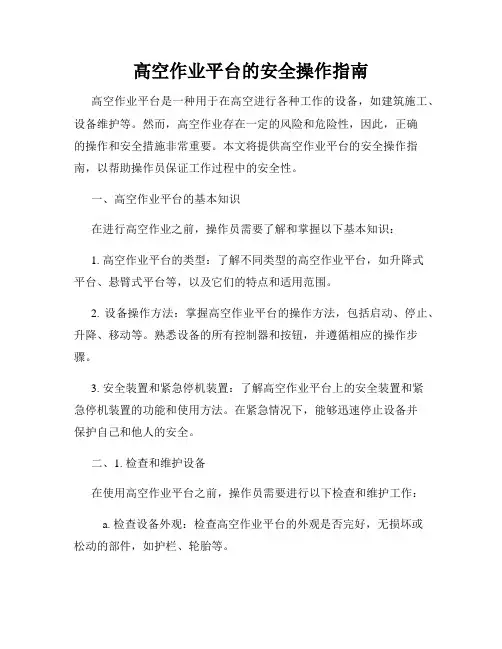 高空作业平台的安全操作指南

高空作业平台是一种用于在高空进行各种工作的设备，如建筑施工、设备维护等。然而，高空作业存在一定的风险和危险性，因此，正确的操作和安全措施非常重要。本文将提供高空作业平台的安全操作指南，以帮助操作员保证工作过程中的安全性。

一、高空作业平台的基本知识

在进行高空作业之前，操作员需要了解和掌握以下基本知识：

1. 高空作业平台的类型：了解不同类型的高空作业平台，如升降式平台、悬臂式平台等，以及它们的特点和适用范围。

2. 设备操作方法：掌握高空作业平台的操作方法，包括启动、停止、升降、移动等。熟悉设备的所有控制器和按钮，并遵循相应的操作步骤。

3. 安全装置和紧急停机装置：了解高空作业平台上的安全装置和紧急停机装置的功能和使用方法。在紧急情况下，能够迅速停止设备并保护自己和他人的安全。

二、1. 检查和维护设备

在使用高空作业平台之前，操作员需要进行以下检查和维护工作：

a. 检查设备外观：检查高空作业平台的外观是否完好，无损坏或松动的部件，如护栏、轮胎等。